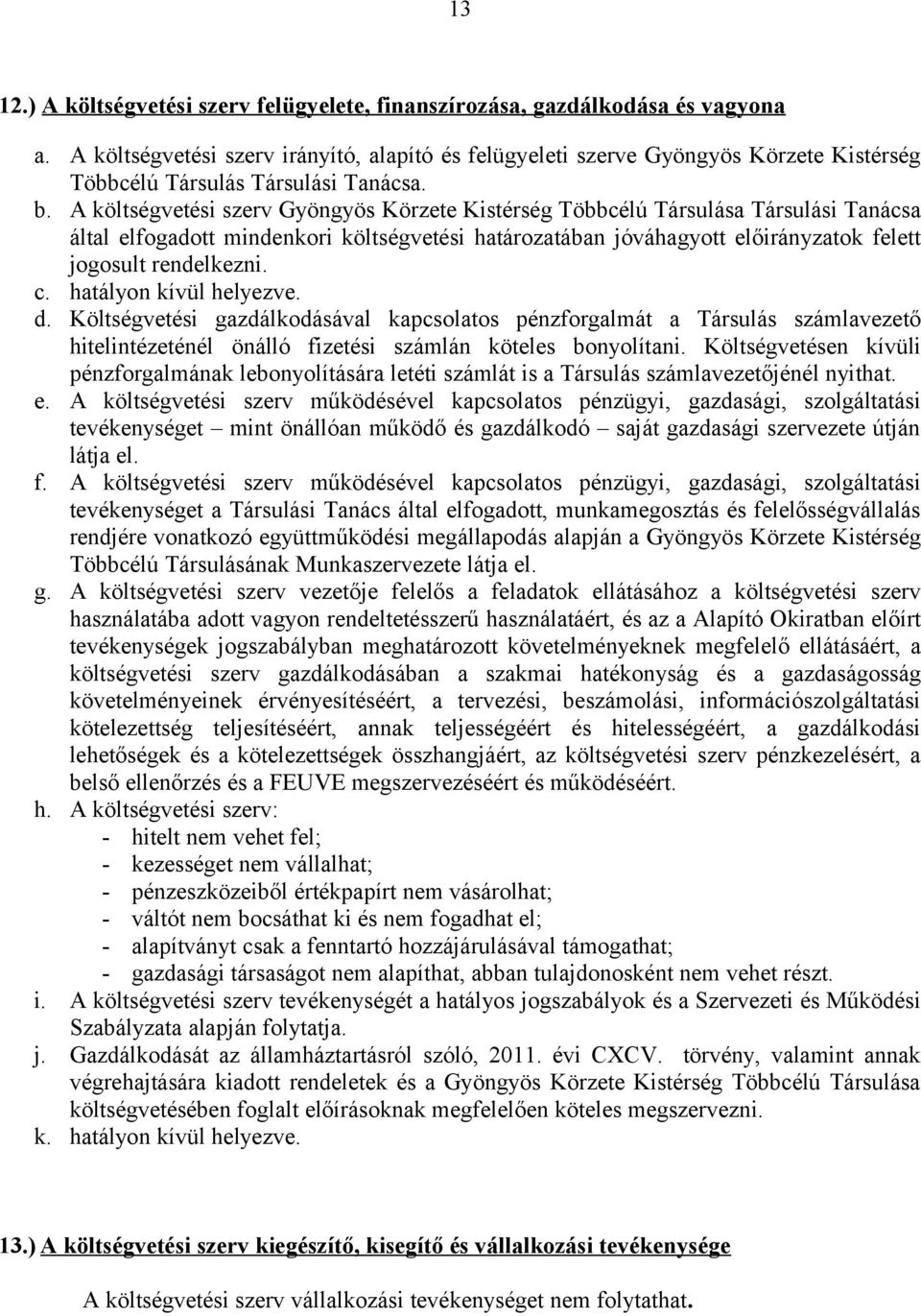 13

12.) A költségvetési szerv felügyelete, finanszírozása, gazdálkodása és vagyona

a. A költségvetési szerv irányító, alapító és felügyeleti szerve Gyöngyös Körzete Kistérség Többcélú Társulás Társulási Tanácsa.
b. A költségvetési szerv Gyöngyös Körzete Kistérség Többcélú Társulása Társulási Tanácsa által elfogadott mindenkori költségvetési határozatában jóváhagyott előirányzatok felett jogosult rendelkezni.
c. hatályon kívül helyezve.
d. Költségvetési gazdálkodásával kapcsolatos pénzforgalmát a Társulás számlavezető hitelintézeténél önálló fizetési számlán köteles bonyolítani. Költségvetésen kívüli pénzforgalmának lebonyolítására letéti számlát is a Társulás számlavezetőjénél nyithat.
e. A költségvetési szerv működésével kapcsolatos pénzügyi, gazdasági, szolgáltatási tevékenységet – mint önállóan működő és gazdálkodó – saját gazdasági szervezete útján látja el.
f. A költségvetési szerv működésével kapcsolatos pénzügyi, gazdasági, szolgáltatási tevékenységet a Társulási Tanács által elfogadott, munkamegosztás és felelősségvállalás rendjére vonatkozó együttműködési megállapodás alapján a Gyöngyös Körzete Kistérség Többcélú Társulásának Munkaszervezete látja el.
g. A költségvetési szerv vezetője felelős a feladatok ellátásához a költségvetési szerv használatába adott vagyon rendeltetésszerű használatáért, és az a Alapító Okiratban előírt tevékenységek jogszabályban meghatározott követelményeknek megfelelő ellátásáért, a költségvetési szerv gazdálkodásában a szakmai hatékonyság és a gazdaságosság követelményeinek érvényesítéséért, a tervezési, beszámolási, információszolgáltatási kötelezettség teljesítéséért, annak teljességéért és hitelességéért, a gazdálkodási lehetőségek és a kötelezettségek összhangjáért, az költségvetési szerv pénzkezelésért, a belső ellenőrzés és a FEUVE megszervezéséért és működéséért.
h. A költségvetési szerv:
- hitelt nem vehet fel;
- kezességet nem vállalhat;
- pénzeszközeiből értékpapírt nem vásárolhat;
- váltót nem bocsáthat ki és nem fogadhat el;
- alapítványt csak a fenntartó hozzájárulásával támogathat;
- gazdasági társaságot nem alapíthat, abban tulajdonosként nem vehet részt.
i. A költségvetési szerv tevékenységét a hatályos jogszabályok és a Szervezeti és Működési Szabályzata alapján folytatja.
j. Gazdálkodását az államháztartásról szóló, 2011. évi CXCV. törvény, valamint annak végrehajtására kiadott rendeletek és a Gyöngyös Körzete Kistérség Többcélú Társulása költségvetésében foglalt előírásoknak megfelelően köteles megszervezni.
k. hatályon kívül helyezve.

13.) A költségvetési szerv kiegészítő, kisegítő és vállalkozási tevékenysége

A költségvetési szerv vállalkozási tevékenységet nem folytathat.